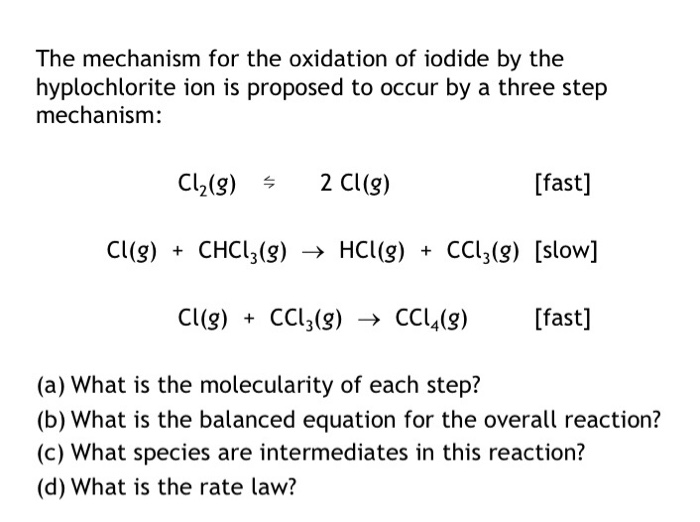 The mechanism for the oxidation of iodide by the hyplochlorite ion is proposed to occur by a three step mechanism:

$Cl_2(g) \rightleftharpoons 2\,Cl(g)$ [fast]

$Cl(g) + CHCl_3(g) \rightarrow HCl(g) + CCl_3(g)$ [slow]

$Cl(g) + CCl_3(g) \rightarrow CCl_4(g)$ [fast]

(a) What is the molecularity of each step?
(b) What is the balanced equation for the overall reaction?
(c) What species are intermediates in this reaction?
(d) What is the rate law?